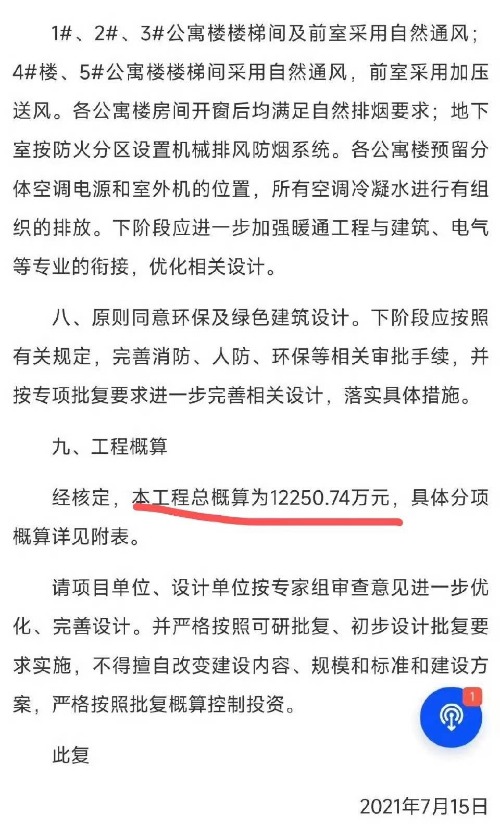 1#、2#、3#公寓楼楼梯间及前室采用自然通风；4#楼、5#公寓楼楼梯间采用自然通风，前室采用加压送风。各公寓楼房间开窗后均满足自然排烟要求；地下室按防火分区设置机械排风防烟系统。各公寓楼预留分体空调电源和室外机的位置，所有空调冷凝水进行有组织的排放。下阶段应进一步加强暖通工程与建筑、电气等专业的衔接，优化相关设计。

八、原则同意环保及绿色建筑设计。下阶段应按照有关规定，完善消防、人防、环保等相关审批手续，并按专项批复要求进一步完善相关设计，落实具体措施。

九、工程概算

经核定，本工程总概算为12250.74万元，具体分项概算详见附表。

请项目单位、设计单位按专家组审查意见进一步优化、完善设计。并严格按照可研批复、初步设计批复要求实施，不得擅自改变建设内容、规模和标准和建设方案，严格按照批复概算控制投资。

1

此复

2021年7月15日